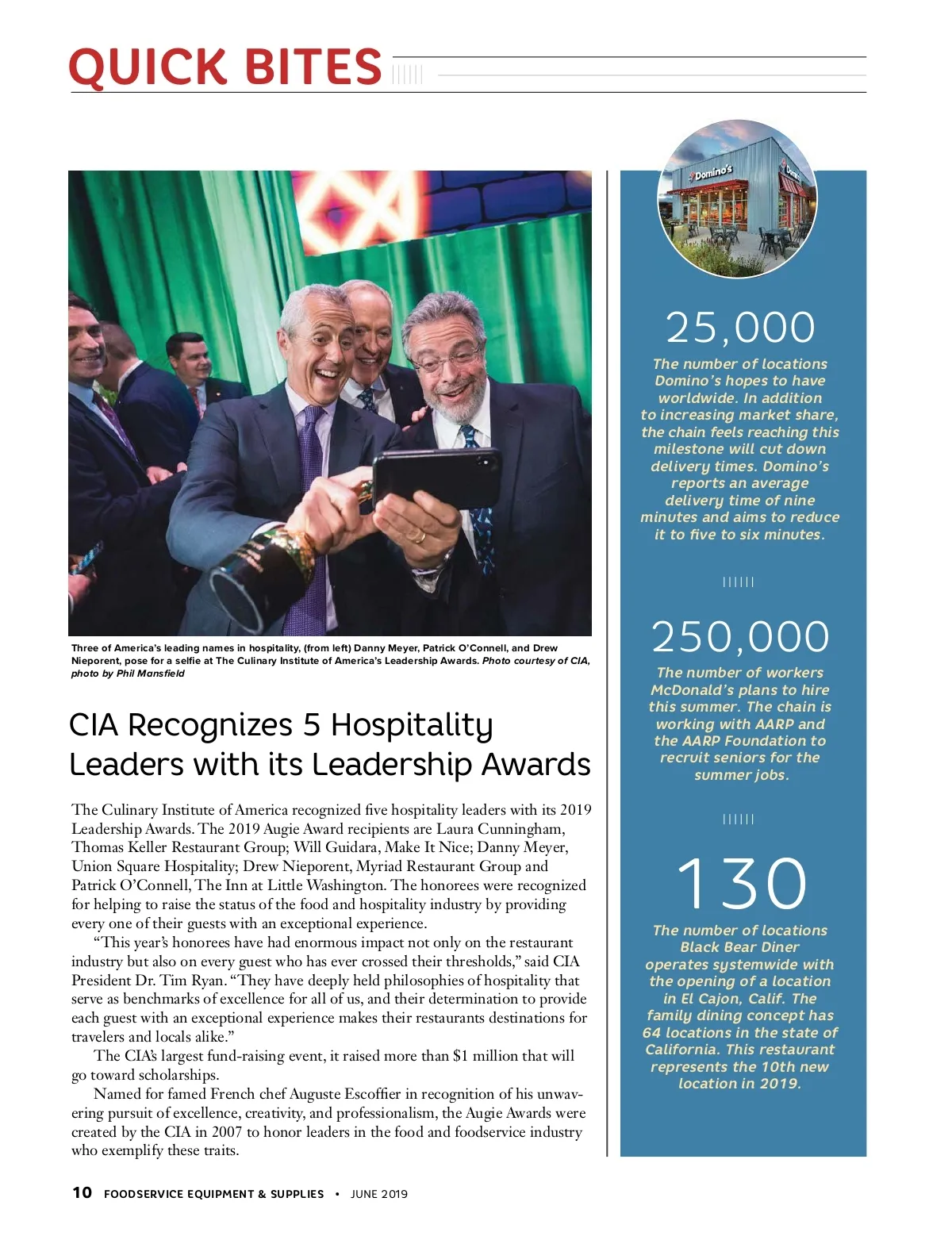 QUICK BITES

Three of America's leading names in hospitality, (from left) Danny Meyer, Patrick O'Connell, and Drew Nieporent, pose for a selfie at The Culinary Institute of America's Leadership Awards. Photo courtesy of CIA, photo by Phil Mansfield

CIA Recognizes 5 Hospitality Leaders with its Leadership Awards

The Culinary Institute of America recognized five hospitality leaders with its 2019 Leadership Awards. The 2019 Augie Award recipients are Laura Cunningham, Thomas Keller Restaurant Group; Will Guidara, Make It Nice; Danny Meyer, Union Square Hospitality; Drew Nieporent, Myriad Restaurant Group and Patrick O'Connell, The Inn at Little Washington. The honorees were recognized for helping to raise the status of the food and hospitality industry by providing every one of their guests with an exceptional experience.

"This year's honorees have had enormous impact not only on the restaurant industry but also on every guest who has ever crossed their thresholds," said CIA President Dr. Tim Ryan. "They have deeply held philosophies of hospitality that serve as benchmarks of excellence for all of us, and their determination to provide each guest with an exceptional experience makes their restaurants destinations for travelers and locals alike."

The CIA's largest fund-raising event, it raised more than $1 million that will go toward scholarships.

Named for famed French chef Auguste Escoffier in recognition of his unwavering pursuit of excellence, creativity, and professionalism, the Augie Awards were created by the CIA in 2007 to honor leaders in the food and foodservice industry who exemplify these traits.

Domino's

25,000
The number of locations Domino's hopes to have worldwide. In addition to increasing market share, the chain feels reaching this milestone will cut down delivery times. Domino's reports an average delivery time of nine minutes and aims to reduce it to five to six minutes.

250,000
The number of workers McDonald's plans to hire this summer. The chain is working with AARP and the AARP Foundation to recruit seniors for the summer jobs.

130
The number of locations Black Bear Diner operates systemwide with the opening of a location in El Cajon, Calif. The family dining concept has 64 locations in the state of California. This restaurant represents the 10th new location in 2019.

10 FOODSERVICE EQUIPMENT & SUPPLIES • JUNE 2019